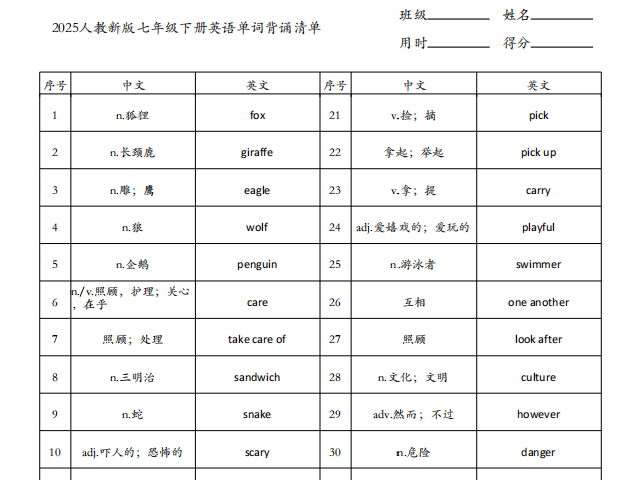 2025人教新版七年级下册英语单词背诵清单

班级____ 姓名____
用时____ 得分____

| 序号 | 中文 | 英文 | 序号 | 中文 | 英文 |
|---|---|---|---|---|---|
| 1 | n.狐狸 | fox | 21 | v.捡；摘 | pick |
| 2 | n.长颈鹿 | giraffe | 22 | 拿起；举起 | pick up |
| 3 | n.雕；鹰 | eagle | 23 | v.拿；提 | carry |
| 4 | n.狼 | wolf | 24 | adj.爱嬉戏的；爱玩的 | playful |
| 5 | n.企鹅 | penguin | 25 | n.游泳者 | swimmer |
| 6 | n./v.照顾，护理；关心，在乎 | care | 26 | 互相 | one another |
| 7 | 照顾；处理 | take care of | 27 | 照顾 | look after |
| 8 | n.三明治 | sandwich | 28 | n.文化；文明 | culture |
| 9 | n.蛇 | snake | 29 | adv.然而；不过 | however |
| 10 | adj.吓人的；恐怖的 | scary | 30 | n.危险 | danger |